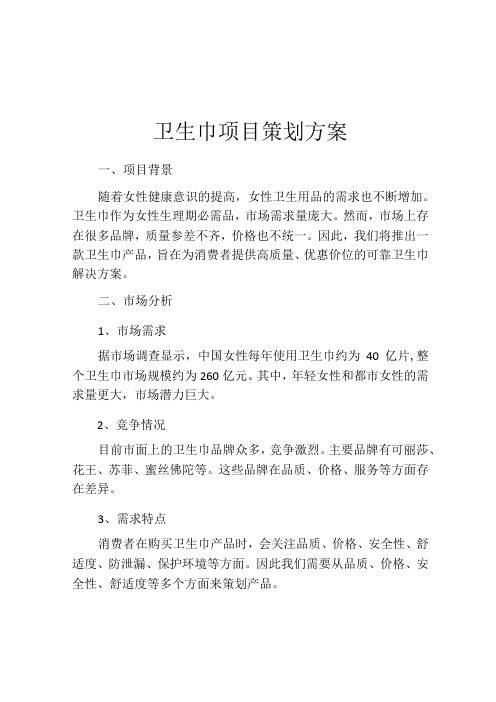 卫生巾项目策划方案

一、项目背景

随着女性健康意识的提高，女性卫生用品的需求也不断增加。卫生巾作为女性生理期必需品，市场需求量庞大。然而，市场上存在很多品牌，质量参差不齐，价格也不统一。因此，我们将推出一款卫生巾产品，旨在为消费者提供高质量、优惠价位的可靠卫生巾解决方案。

二、市场分析

1、市场需求

据市场调查显示，中国女性每年使用卫生巾约为 40 亿片，整个卫生巾市场规模约为 260 亿元。其中，年轻女性和都市女性的需求量更大，市场潜力巨大。

2、竞争情况

目前市面上的卫生巾品牌众多，竞争激烈。主要品牌有可丽莎、花王、苏菲、蜜丝佛陀等。这些品牌在品质、价格、服务等方面存在差异。

3、需求特点

消费者在购买卫生巾产品时，会关注品质、价格、安全性、舒适度、防泄漏、保护环境等方面。因此我们需要从品质、价格、安全性、舒适度等多个方面来策划产品。